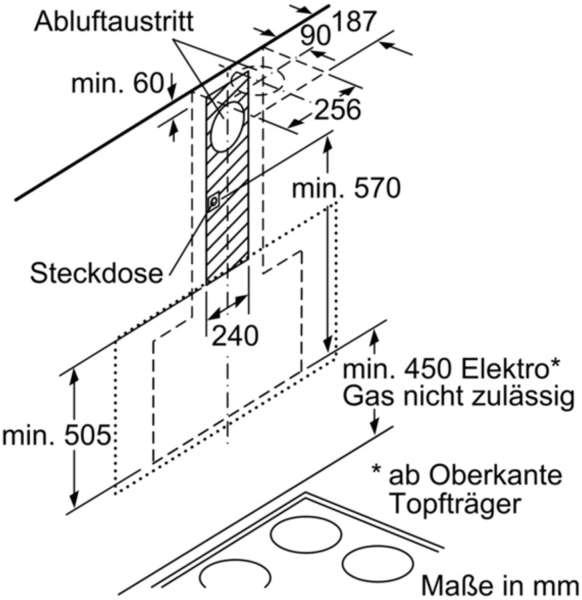 Abluftaustritt
187
90
min. 60
256
min. 570
Steckdose
240
min. 450 Elektro*
Gas nicht zulässig
min. 505
* ab Oberkante Topfträger
Maße in mm